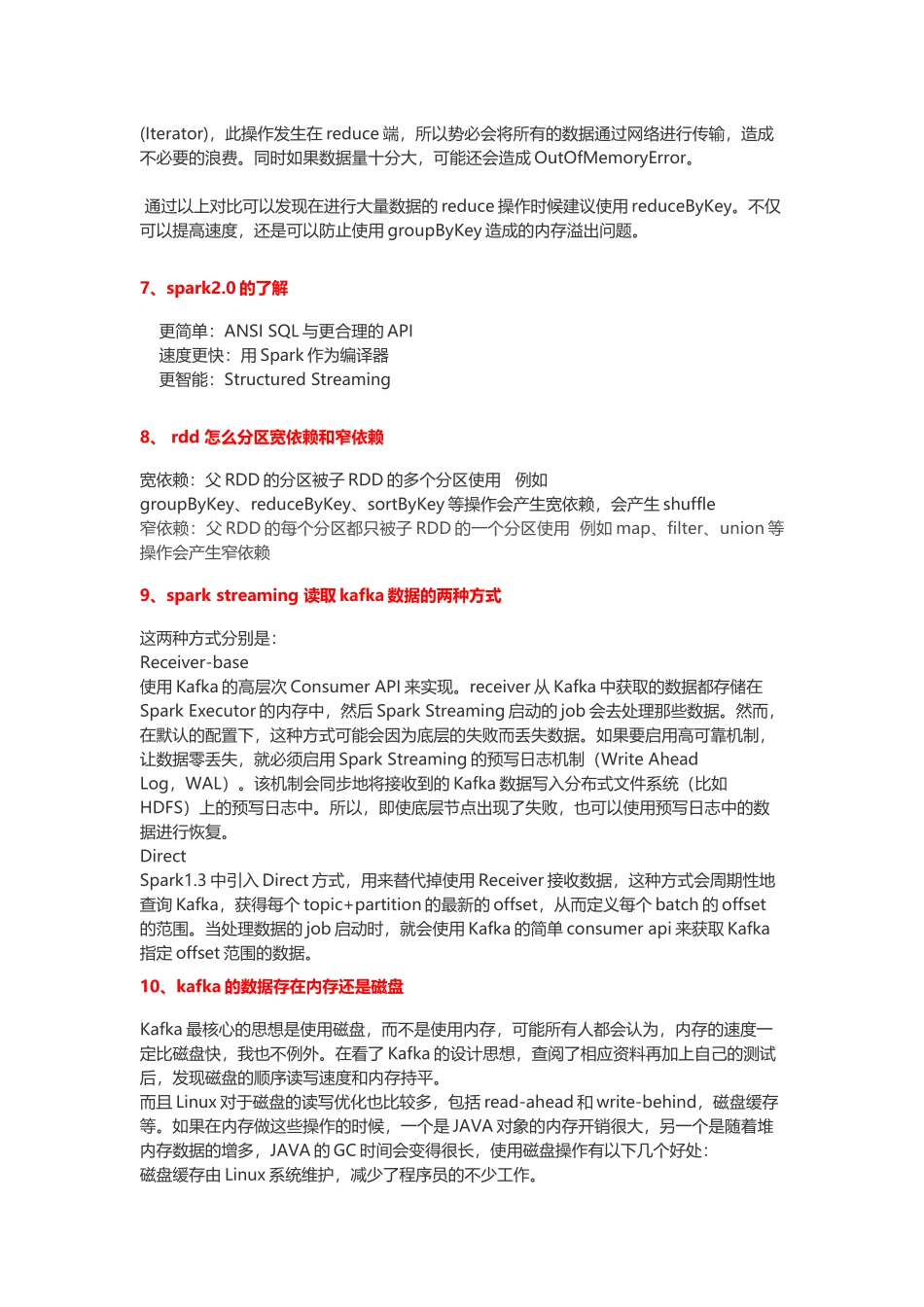 (Iterator)，此操作发生在 reduce 端，所以势必会将所有的数据通过网络进行传输，造成不必要的浪费。同时如果数据量十分大，可能还会造成 OutOfMemoryError。

通过以上对比可以发现在进行大量数据的 reduce 操作时候建议使用 reduceByKey。不仅可以提高速度，还是可以防止使用 groupByKey 造成的内存溢出问题。

7、spark2.0 的了解

更简单：ANSI SQL 与更合理的 API
速度更快：用 Spark 作为编译器
更智能：Structured Streaming

8、 rdd 怎么分区宽依赖和窄依赖

宽依赖：父 RDD 的分区被子 RDD 的多个分区使用 例如 groupByKey、reduceByKey、sortByKey 等操作会产生宽依赖，会产生 shuffle
窄依赖：父 RDD 的每个分区都只被子 RDD 的一个分区使用 例如 map、filter、union 等操作会产生窄依赖

9、spark streaming 读取 kafka 数据的两种方式

这两种方式分别是：
Receiver-base
使用 Kafka 的高层次 Consumer API 来实现。receiver 从 Kafka 中获取的数据都存储在 Spark Executor 的内存中，然后 Spark Streaming 启动的 job 会去处理那些数据。然而，在默认的配置下，这种方式可能会因为底层的失败而丢失数据。如果要启用高可靠机制，让数据零丢失，就必须启用 Spark Streaming 的预写日志机制（Write Ahead Log，WAL）。该机制会同步地将接收到的 Kafka 数据写入分布式文件系统（比如 HDFS）上的预写日志中。所以，即使底层节点出现了失败，也可以使用预写日志中的数据进行恢复。
Direct
Spark1.3 中引入 Direct 方式，用来替代掉使用 Receiver 接收数据，这种方式会周期性地查询 Kafka，获得每个 topic+partition 的最新的 offset，从而定义每个 batch 的 offset 的范围。当处理数据的 job 启动时，就会使用 Kafka 的简单 consumer api 来获取 Kafka 指定 offset 范围的数据。

10、kafka 的数据存在内存还是磁盘

Kafka 最核心的思想是使用磁盘，而不是使用内存，可能所有人都会认为，内存的速度一定比磁盘快，我也不例外。在看了 Kafka 的设计思想，查阅了相应资料再加上自己的测试后，发现磁盘的顺序读写速度和内存持平。
而且 Linux 对于磁盘的读写优化也比较多，包括 read-ahead 和 write-behind，磁盘缓存等。如果在内存做这些操作的时候，一个是 JAVA 对象的内存开销很大，另一个是随着堆内存数据的增多，JAVA 的 GC 时间会变得很长，使用磁盘操作有以下几个好处：
磁盘缓存由 Linux 系统维护，减少了程序员的不少工作。